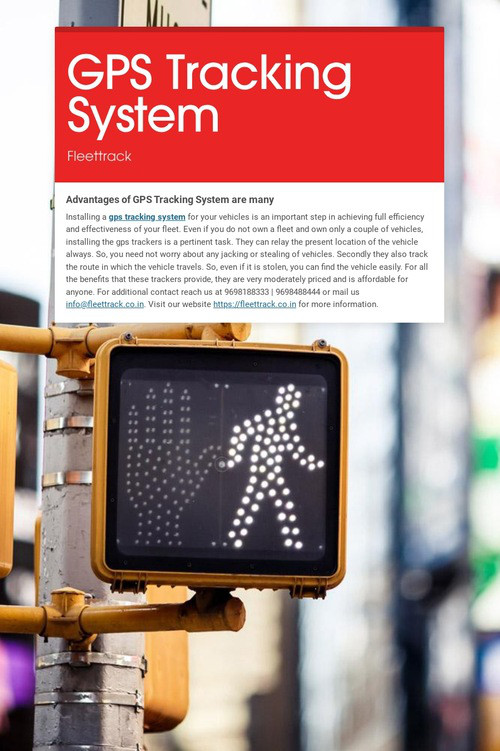 GPS Tracking System

Fleettrack

Advantages of GPS Tracking System are many

Installing a gps tracking system for your vehicles is an important step in achieving full efficiency and effectiveness of your fleet. Even if you do not own a fleet and own only a couple of vehicles, installing the gps trackers is a pertinent task. They can relay the present location of the vehicle always. So, you need not worry about any jacking or stealing of vehicles. Secondly they also track the route in which the vehicle travels. So, even if it is stolen, you can find the vehicle easily. For all the benefits that these trackers provide, they are very moderately priced and is affordable for anyone. For additional contact reach us at 9698188333 | 9698488444 or mail us info@fleettrack.co.in. Visit our website https://fleettrack.co.in for more information.